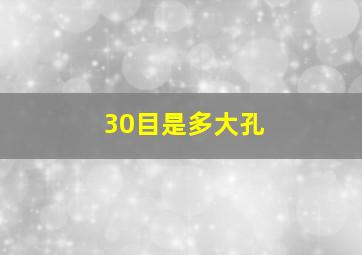 30目是多大孔